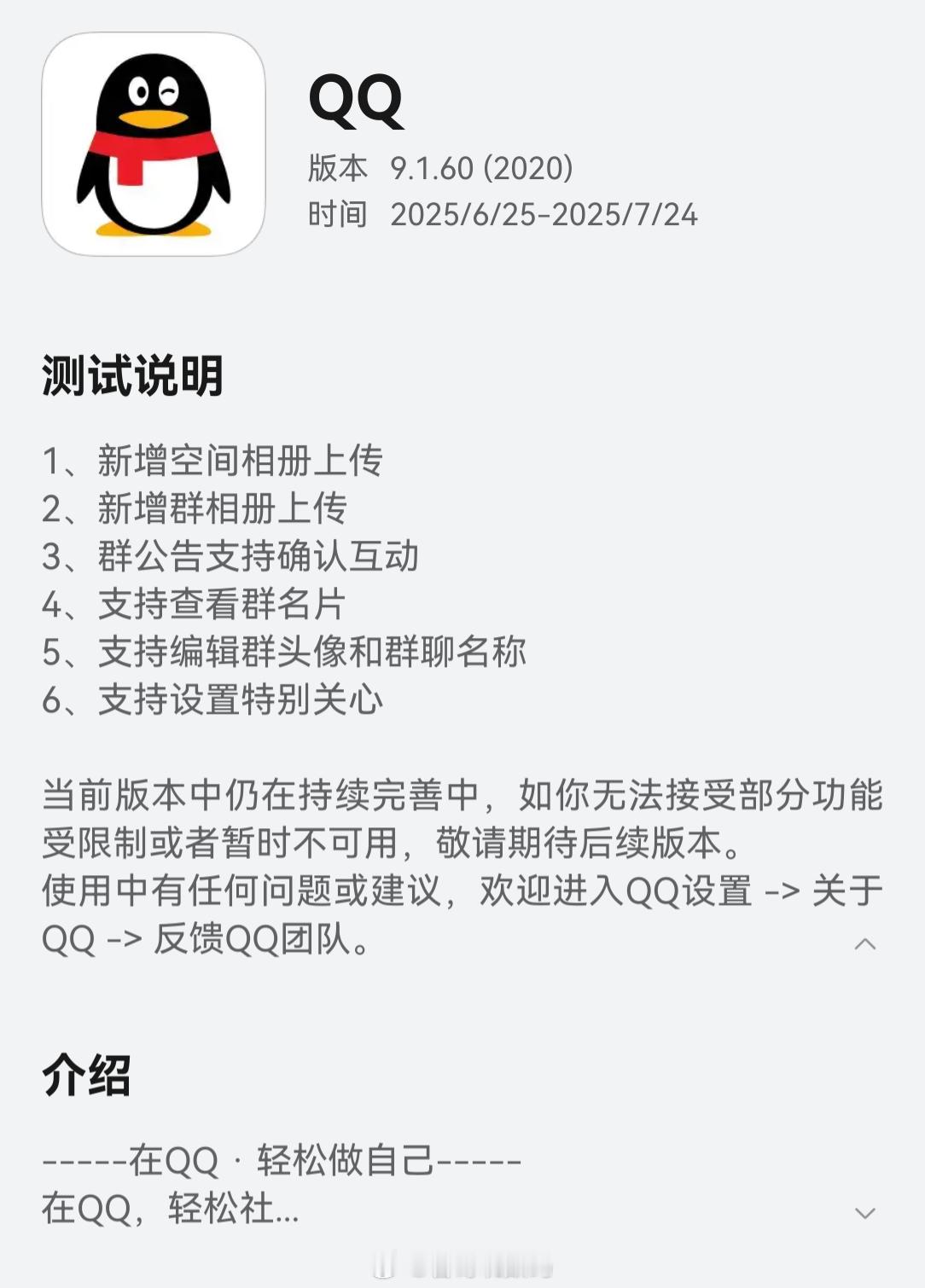 QQ
版本 9.1.60 (2020)
时间 2025/6/25-2025/7/24

测试说明

1、新增空间相册上传
2、新增群相册上传
3、群公告支持确认互动
4、支持查看群名片
5、支持编辑群头像和群聊名称
6、支持设置特别关心

当前版本中仍在持续完善中，如你无法接受部分功能受限制或者暂时不可用，敬请期待后续版本。
使用中有任何问题或建议，欢迎进入QQ设置 -> 关于QQ -> 反馈QQ团队。

介绍

-----在QQ · 轻松做自己-----
在QQ，轻松社...